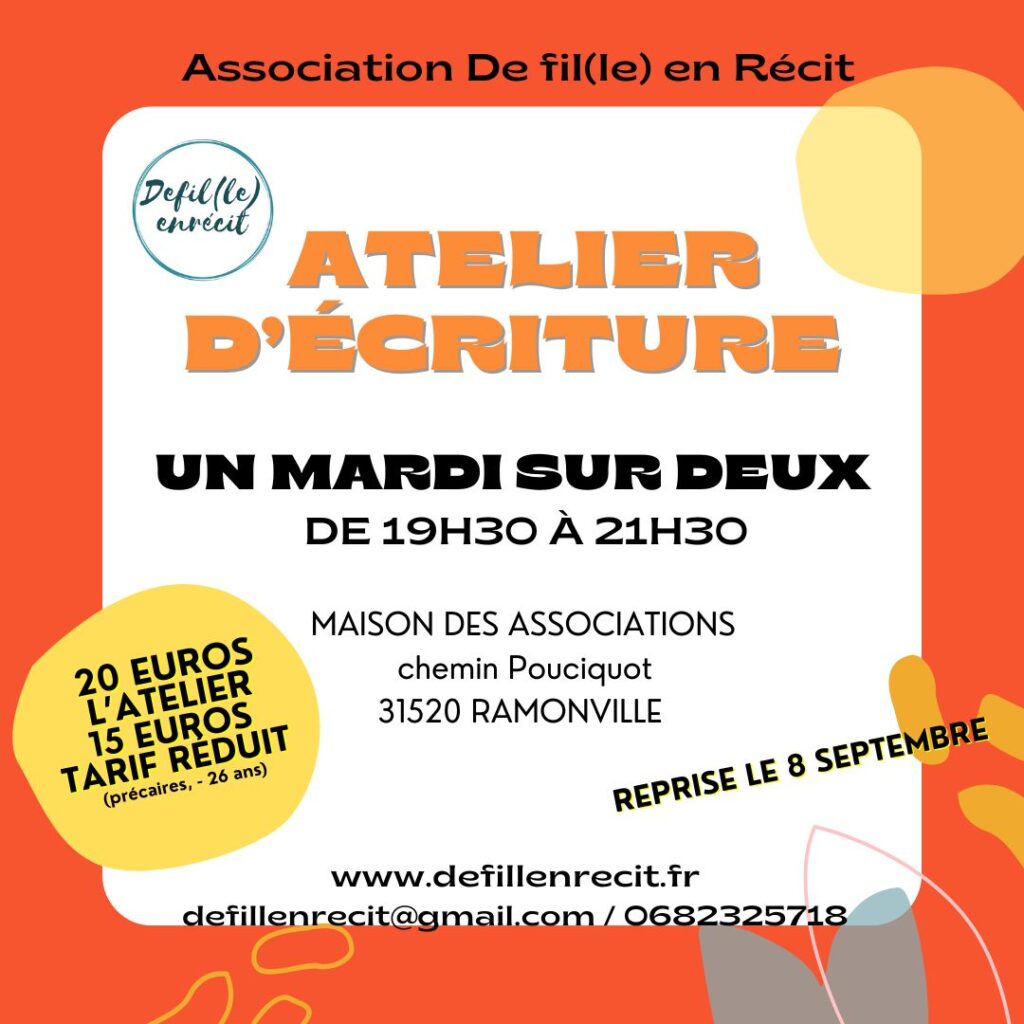 Association De fil(le) en Récit

Defil(le) enrécit

ATELIER D'ÉCRITURE

UN MARDI SUR DEUX

DE 19H30 À 21H30

MAISON DES ASSOCIATIONS
chemin Pouciquot
31520 RAMONVILLE

20 EUROS L'ATELIER
15 EUROS TARIF RÉDUIT
(précaires, - 26 ans)

REPRISE LE 8 SEPTEMBRE

www.defillenrecit.fr
defillenrecit@gmail.com / 0682325718